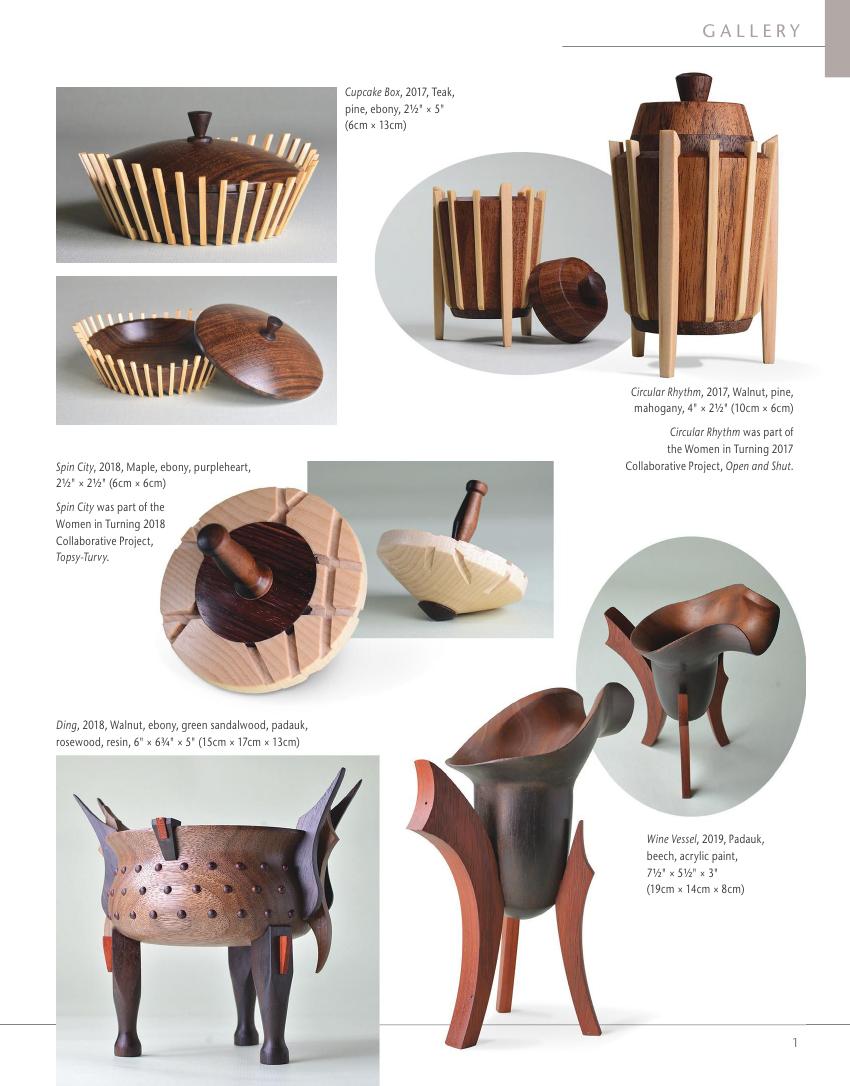 GALLERY

Cupcake Box, 2017, Teak, pine, ebony, 2½" × 5" (6cm × 13cm)

Circular Rhythm, 2017, Walnut, pine, mahogany, 4" × 2½" (10cm × 6cm)

Circular Rhythm was part of the Women in Turning 2017 Collaborative Project, Open and Shut.

Spin City, 2018, Maple, ebony, purpleheart, 2½" × 2½" (6cm × 6cm)

Spin City was part of the Women in Turning 2018 Collaborative Project, Topsy-Turvy.

Ding, 2018, Walnut, ebony, green sandalwood, padauk, rosewood, resin, 6" × 6¾" × 5" (15cm × 17cm × 13cm)

Wine Vessel, 2019, Padauk, beech, acrylic paint, 7½" × 5½" × 3" (19cm × 14cm × 8cm)

1